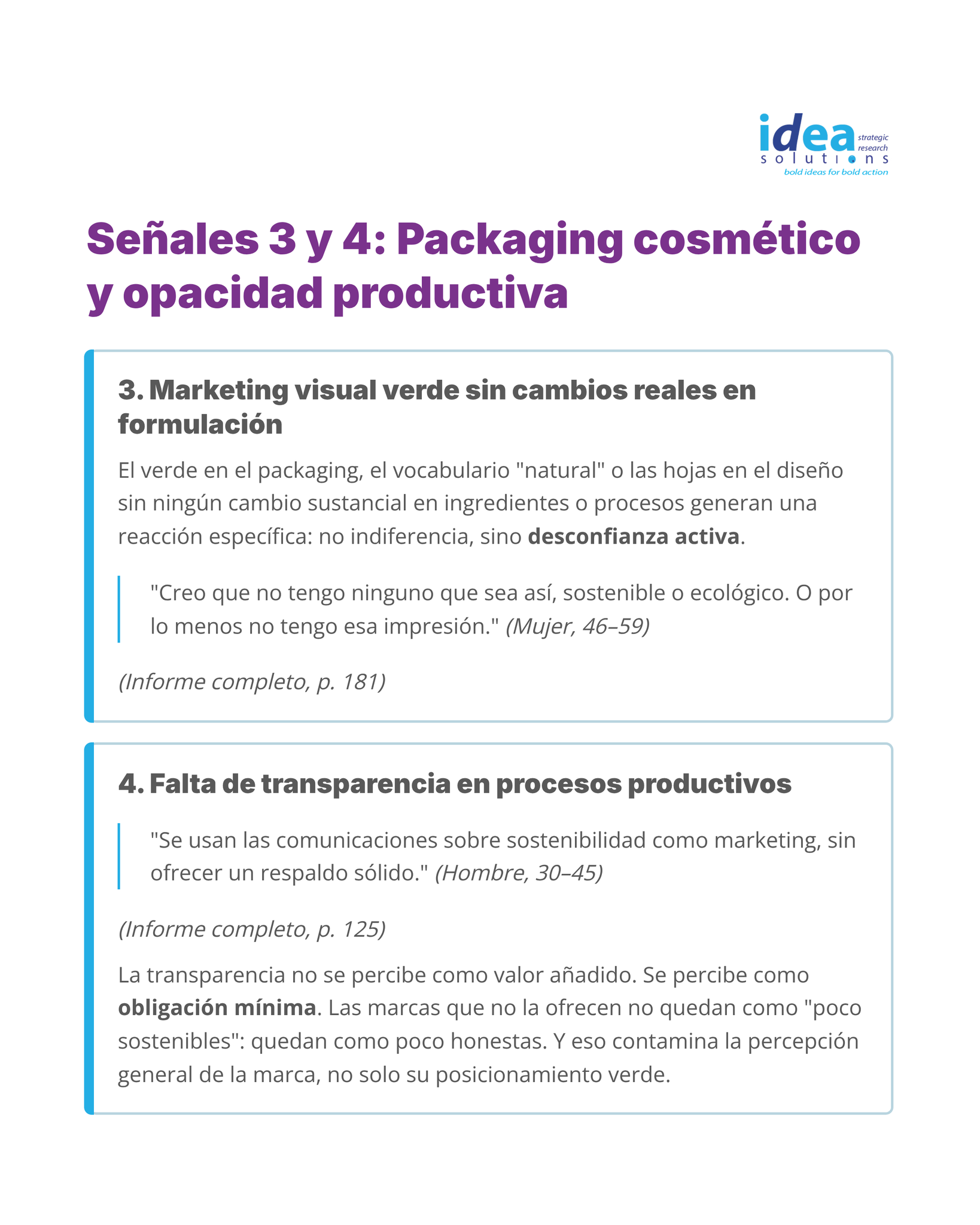 idea strategic research
solutions
bold ideas for bold action

Señales 3 y 4: Packaging cosmético y opacidad productiva

3. Marketing visual verde sin cambios reales en formulación

El verde en el packaging, el vocabulario "natural" o las hojas en el diseño sin ningún cambio sustancial en ingredientes o procesos generan una reacción específica: no indiferencia, sino desconfianza activa.

"Creo que no tengo ninguno que sea así, sostenible o ecológico. O por lo menos no tengo esa impresión." (Mujer, 46–59)

(Informe completo, p. 181)

4. Falta de transparencia en procesos productivos

"Se usan las comunicaciones sobre sostenibilidad como marketing, sin ofrecer un respaldo sólido." (Hombre, 30–45)

(Informe completo, p. 125)

La transparencia no se percibe como valor añadido. Se percibe como obligación mínima. Las marcas que no la ofrecen no quedan como "poco sostenibles": quedan como poco honestas. Y eso contamina la percepción general de la marca, no solo su posicionamiento verde.